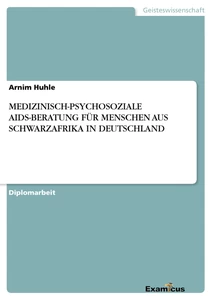 Geisteswissenschaft

Arnim Huhle

MEDIZINISCH-PSYCHOSOZIALE AIDS-BERATUNG FÜR MENSCHEN AUS SCHWARZAFRIKA IN DEUTSCHLAND

Diplomarbeit

Examicus